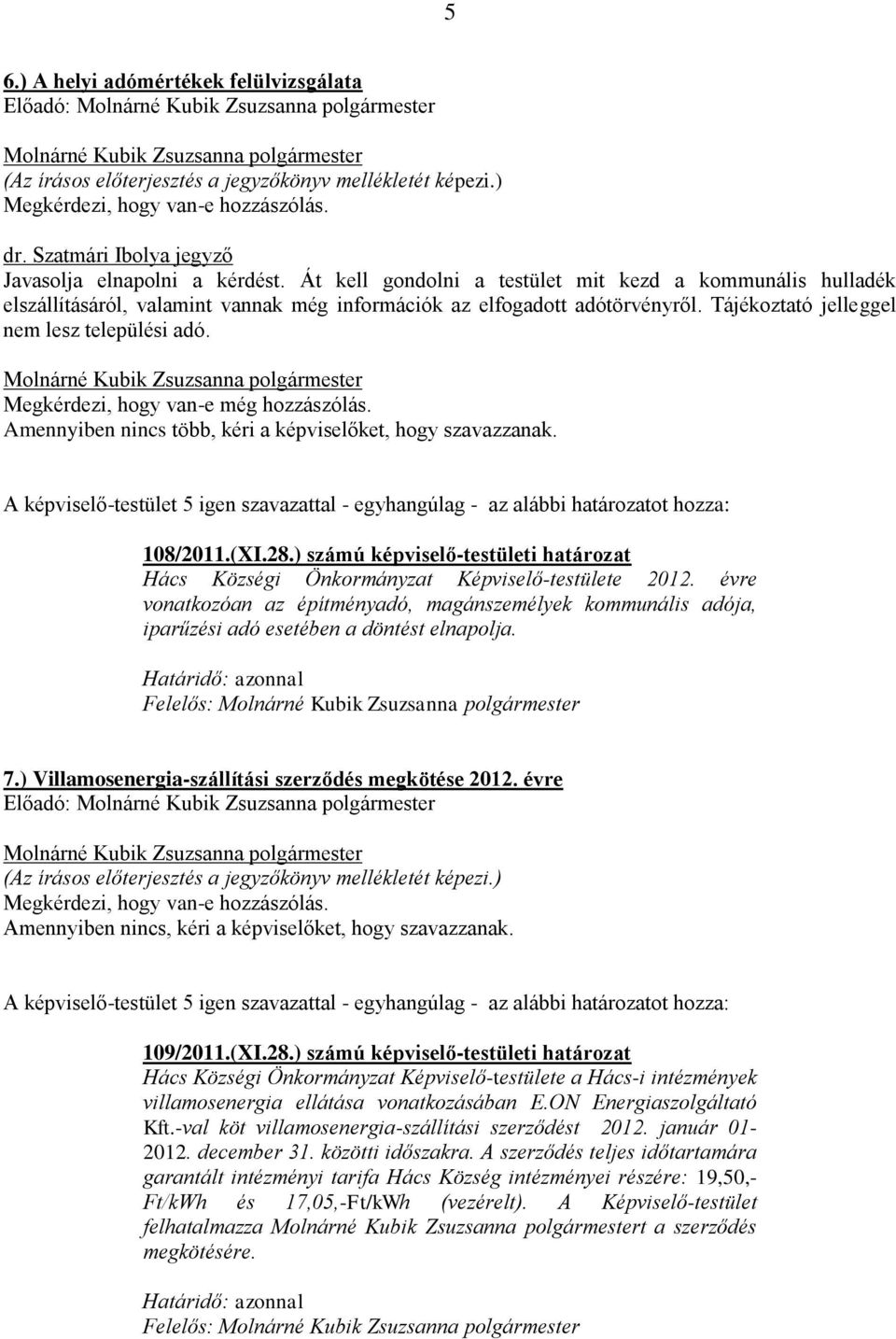 5

6.) A helyi adómértékek felülvizsgálata
Előadó: Molnárné Kubik Zsuzsanna polgármester

Molnárné Kubik Zsuzsanna polgármester
(Az írásos előterjesztés a jegyzőkönyv mellékletét képezi.)
Megkérdezi, hogy van-e hozzászólás.

dr. Szatmári Ibolya jegyző
Javasolja elnapolni a kérdést. Át kell gondolni a testület mit kezd a kommunális hulladék elszállításáról, valamint vannak még információk az elfogadott adótörvényről. Tájékoztató jelleggel nem lesz települési adó.

Molnárné Kubik Zsuzsanna polgármester
Megkérdezi, hogy van-e még hozzászólás.
Amennyiben nincs több, kéri a képviselőket, hogy szavazzanak.

A képviselő-testület 5 igen szavazattal - egyhangúlag - az alábbi határozatot hozza:

108/2011.(XI.28.) számú képviselő-testületi határozat
Hács Községi Önkormányzat Képviselő-testülete 2012. évre vonatkozóan az építményadó, magánszemélyek kommunális adója, iparűzési adó esetében a döntést elnapolja.

Határidő: azonnal
Felelős: Molnárné Kubik Zsuzsanna polgármester

7.) Villamosenergia-szállítási szerződés megkötése 2012. évre
Előadó: Molnárné Kubik Zsuzsanna polgármester

Molnárné Kubik Zsuzsanna polgármester
(Az írásos előterjesztés a jegyzőkönyv mellékletét képezi.)
Megkérdezi, hogy van-e hozzászólás.
Amennyiben nincs, kéri a képviselőket, hogy szavazzanak.

A képviselő-testület 5 igen szavazattal - egyhangúlag - az alábbi határozatot hozza:

109/2011.(XI.28.) számú képviselő-testületi határozat
Hács Községi Önkormányzat Képviselő-testülete a Hács-i intézmények villamosenergia ellátása vonatkozásában E.ON Energiaszolgáltató Kft.-val köt villamosenergia-szállítási szerződést 2012. január 01- 2012. december 31. közötti időszakra. A szerződés teljes időtartamára garantált intézményi tarifa Hács Község intézményei részére: 19,50,- Ft/kWh és 17,05,-Ft/kWh (vezérelt). A Képviselő-testület felhatalmazza Molnárné Kubik Zsuzsanna polgármestert a szerződés megkötésére.

Határidő: azonnal
Felelős: Molnárné Kubik Zsuzsanna polgármester